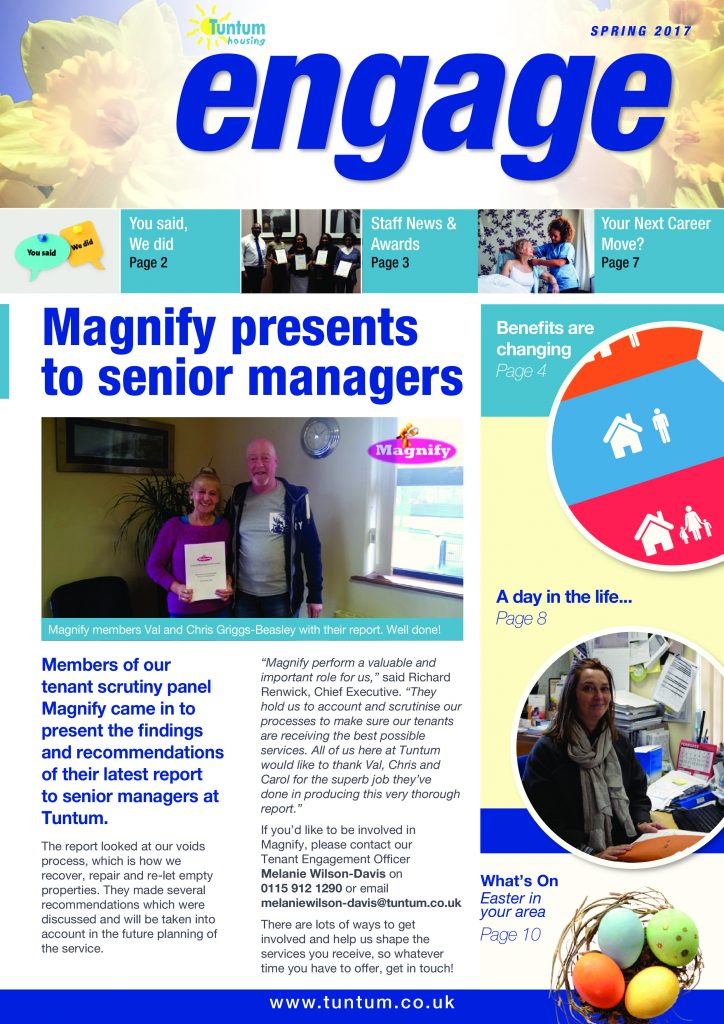 Tuntum housing

SPRING 2017

engage

You said We did

You said, We did
Page 2

Staff News & Awards
Page 3

Your Next Career Move?
Page 7

Magnify presents to senior managers

Magnify

Magnify members Val and Chris Griggs-Beasley with their report. Well done!

Members of our tenant scrutiny panel Magnify came in to present the findings and recommendations of their latest report to senior managers at Tuntum.

The report looked at our voids process, which is how we recover, repair and re-let empty properties. They made several recommendations which were discussed and will be taken into account in the future planning of the service.

"Magnify perform a valuable and important role for us," said Richard Renwick, Chief Executive. "They hold us to account and scrutinise our processes to make sure our tenants are receiving the best possible services. All of us here at Tuntum would like to thank Val, Chris and Carol for the superb job they've done in producing this very thorough report."

If you'd like to be involved in Magnify, please contact our Tenant Engagement Officer Melanie Wilson-Davis on 0115 912 1290 or email melaniewilson-davis@tuntum.co.uk

There are lots of ways to get involved and help us shape the services you receive, so whatever time you have to offer, get in touch!

Benefits are changing
Page 4

A day in the life...
Page 8

What's On
Easter in your area
Page 10

www.tuntum.co.uk